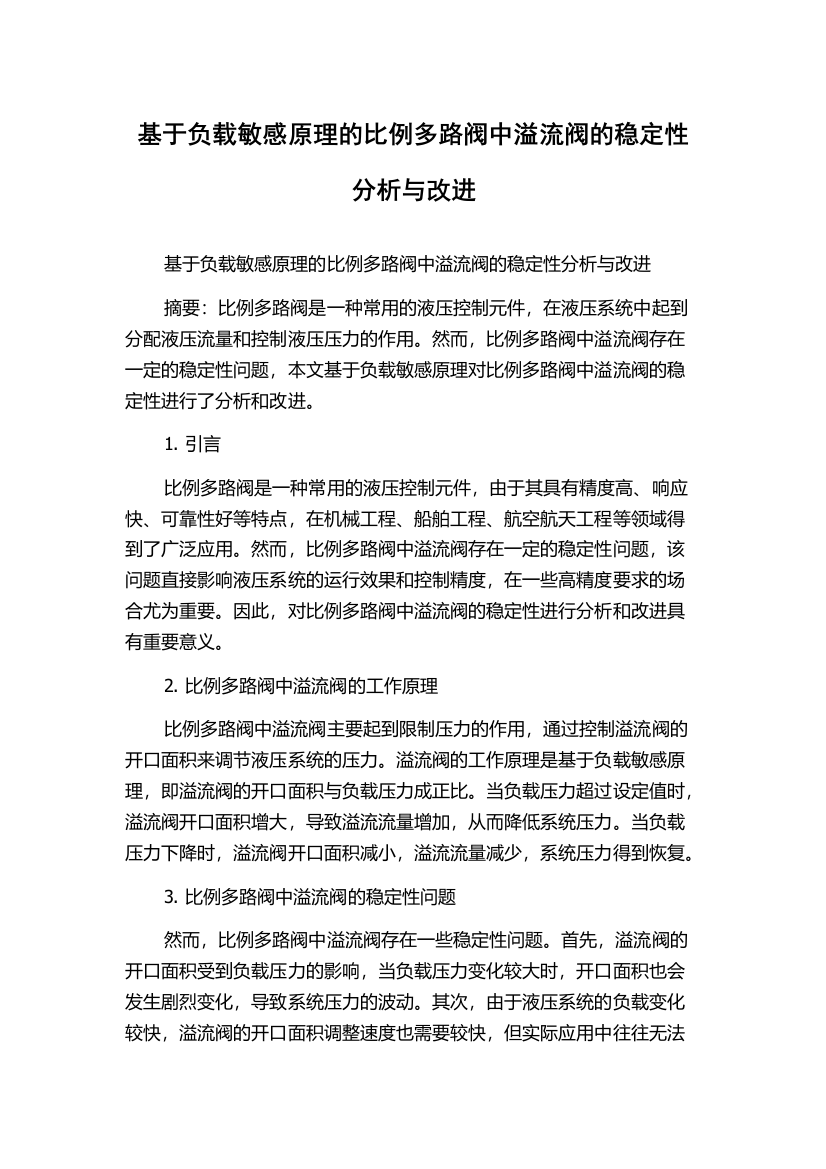 基于负载敏感原理的比例多路阀中溢流阀的稳定性分析与改进

基于负载敏感原理的比例多路阀中溢流阀的稳定性分析与改进

摘要：比例多路阀是一种常用的液压控制元件，在液压系统中起到分配液压流量和控制液压压力的作用。然而，比例多路阀中溢流阀存在一定的稳定性问题，本文基于负载敏感原理对比例多路阀中溢流阀的稳定性进行了分析和改进。

1. 引言

比例多路阀是一种常用的液压控制元件，由于其具有精度高、响应快、可靠性好等特点，在机械工程、船舶工程、航空航天工程等领域得到了广泛应用。然而，比例多路阀中溢流阀存在一定的稳定性问题，该问题直接影响液压系统的运行效果和控制精度，在一些高精度要求的场合尤为重要。因此，对比例多路阀中溢流阀的稳定性进行分析和改进具有重要意义。

2. 比例多路阀中溢流阀的工作原理

比例多路阀中溢流阀主要起到限制压力的作用，通过控制溢流阀的开口面积来调节液压系统的压力。溢流阀的工作原理是基于负载敏感原理，即溢流阀的开口面积与负载压力成正比。当负载压力超过设定值时，溢流阀开口面积增大，导致溢流流量增加，从而降低系统压力。当负载压力下降时，溢流阀开口面积减小，溢流流量减少，系统压力得到恢复。

3. 比例多路阀中溢流阀的稳定性问题

然而，比例多路阀中溢流阀存在一些稳定性问题。首先，溢流阀的开口面积受到负载压力的影响，当负载压力变化较大时，开口面积也会发生剧烈变化，导致系统压力的波动。其次，由于液压系统的负载变化较快，溢流阀的开口面积调整速度也需要较快，但实际应用中往往无法